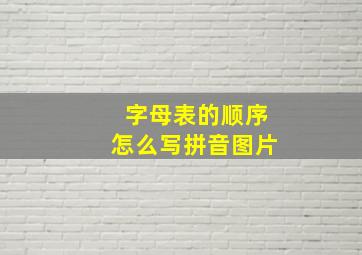 字母表的顺序
怎么写拼音图片